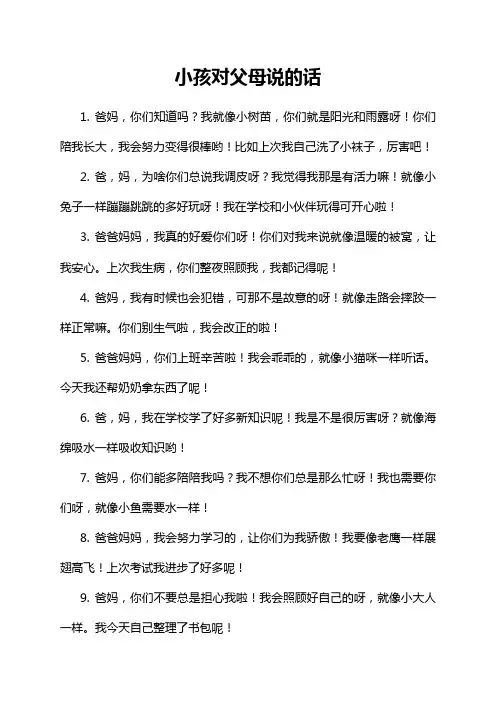 小孩对父母说的话

1. 爸妈，你们知道吗？我就像小树苗，你们就是阳光和雨露呀！你们陪我长大，我会努力变得很棒哟！比如上次我自己洗了小袜子，厉害吧！

2. 爸，妈，为啥你们总说我调皮呀？我觉得我那是有活力嘛！就像小兔子一样蹦蹦跳跳的多好玩呀！我在学校和小伙伴玩得可开心啦！

3. 爸爸妈妈，我真的好爱你们呀！你们对我来说就像温暖的被窝，让我安心。上次我生病，你们整夜照顾我，我都记得呢！

4. 爸妈，我有时候也会犯错，可那不是故意的呀！就像走路会摔跤一样正常嘛。你们别生气啦，我会改正的啦！

5. 爸爸妈妈，你们上班辛苦啦！我会乖乖的，就像小猫咪一样听话。今天我还帮奶奶拿东西了呢！

6. 爸，妈，我在学校学了好多新知识呢！我是不是很厉害呀？就像海绵吸水一样吸收知识哟！

7. 爸妈，你们能多陪陪我吗？我不想你们总是那么忙呀！我也需要你们呀，就像小鱼需要水一样！

8. 爸爸妈妈，我会努力学习的，让你们为我骄傲！我要像老鹰一样展翅高飞！上次考试我进步了好多呢！

9. 爸妈，你们不要总是担心我啦！我会照顾好自己的呀，就像小大人一样。我今天自己整理了书包呢！